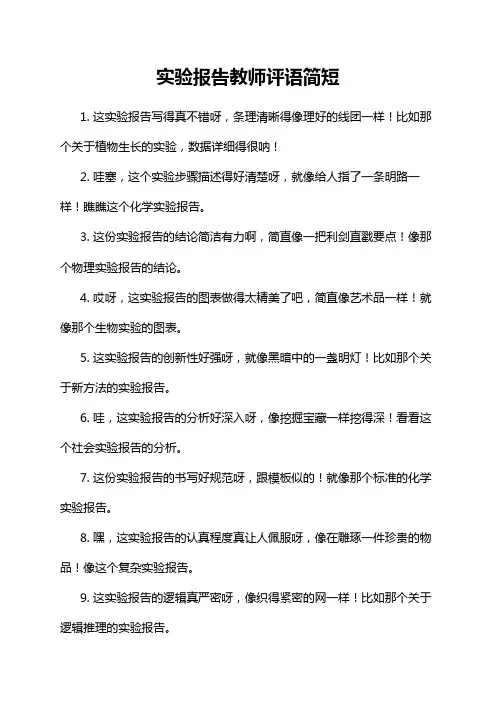 实验报告教师评语简短

1. 这实验报告写得真不错呀，条理清晰得像理好的线团一样！比如那个关于植物生长的实验，数据详细得很呐！

2. 哇塞，这个实验步骤描述得好清楚呀，就像给人指了一条明路一样！瞧瞧这个化学实验报告。

3. 这份实验报告的结论简洁有力啊，简直像一把利剑直戳要点！像那个物理实验报告的结论。

4. 哎呀，这实验报告的图表做得太精美了吧，简直像艺术品一样！就像那个生物实验的图表。

5. 这实验报告的创新性好强呀，就像黑暗中的一盏明灯！比如那个关于新方法的实验报告。

6. 哇，这实验报告的分析好深入呀，像挖掘宝藏一样挖得深！看看这个社会实验报告的分析。

7. 这份实验报告的书写好规范呀，跟模板似的！就像那个标准的化学实验报告。

8. 嘿，这实验报告的认真程度真让人佩服呀，像在雕琢一件珍贵的物品！像这个复杂实验报告。

9. 这实验报告的逻辑真严密呀，像织得紧密的网一样！比如那个关于逻辑推理的实验报告。